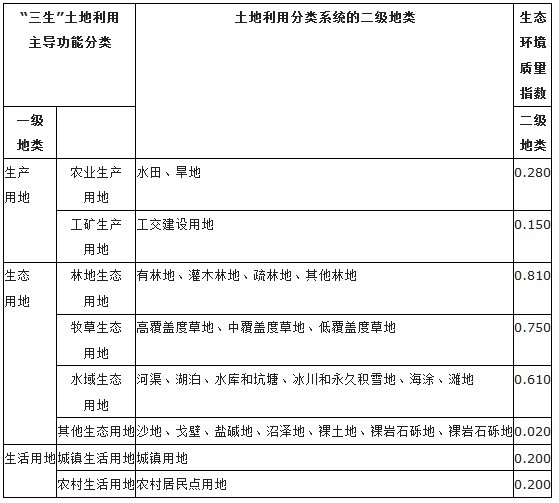 | "三生"土地利用主导功能分类 | | 土地利用分类系统的二级地类 | 生态环境质量指数 |
|---|---|---|---|
| 一级地类 | | | 二级地类 |
| 生产用地 | 农业生产用地 | 水田、旱地 | 0.280 |
| | 工矿生产用地 | 工交建设用地 | 0.150 |
| 生态用地 | 林地生态用地 | 有林地、灌木林地、疏林地、其他林地 | 0.810 |
| | 牧草生态用地 | 高覆盖度草地、中覆盖度草地、低覆盖度草地 | 0.750 |
| | 水域生态用地 | 河渠、湖泊、水库和坑塘、冰川和永久积雪地、海涂、滩地 | 0.610 |
| | 其他生态用地 | 沙地、戈壁、盐碱地、沼泽地、裸土地、裸岩石砾地、裸岩石砾地 | 0.020 |
| 生活用地 | 城镇生活用地 | 城镇用地 | 0.200 |
| | 农村生活用地 | 农村居民点用地 | 0.200 |